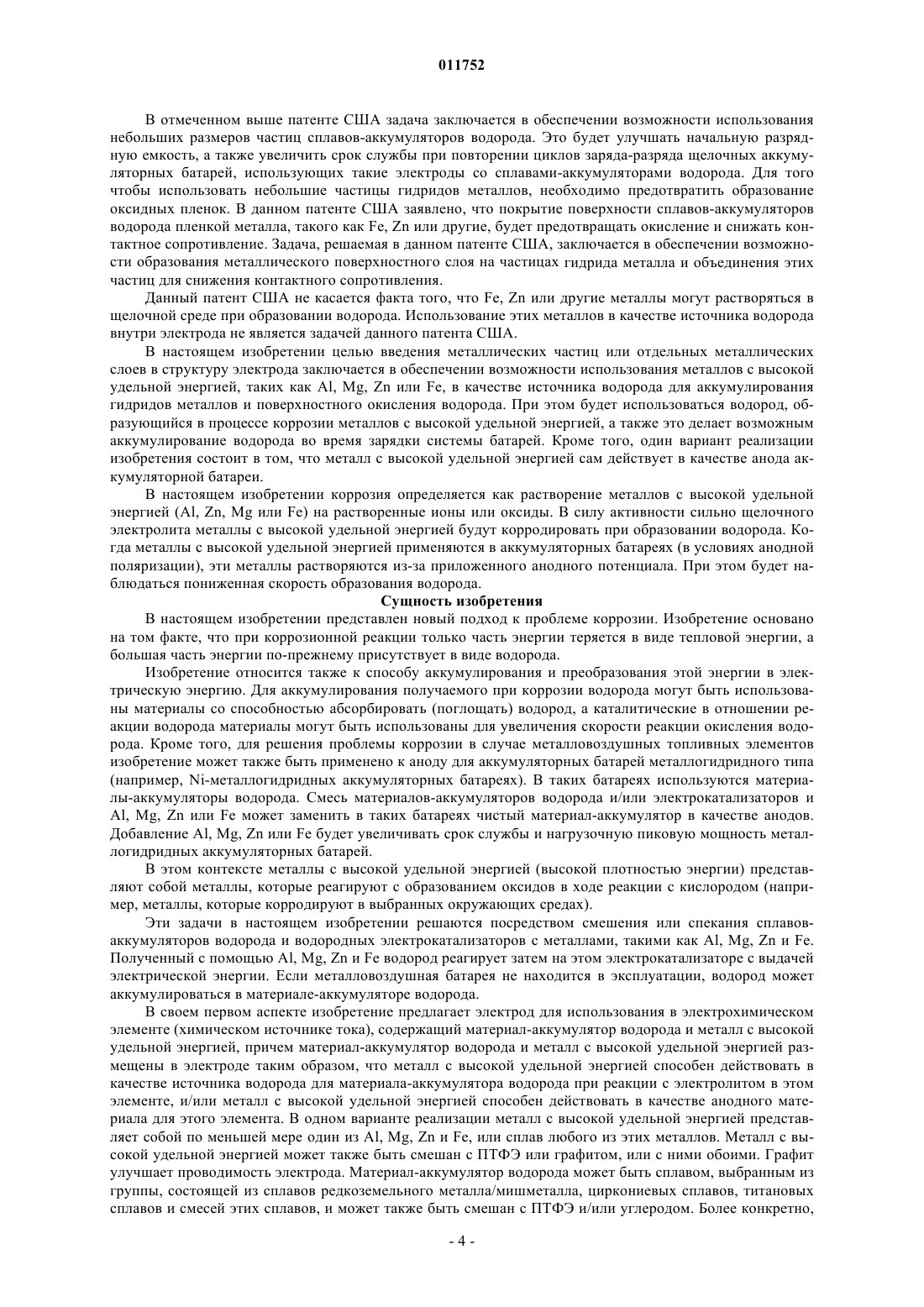 011752

В отмеченном выше патенте США задача заключается в обеспечении возможности использования небольших размеров частиц сплавов-аккумуляторов водорода. Это будет улучшать начальную разрядную емкость, а также увеличить срок службы при повторении циклов заряда-разряда щелочных аккумуляторных батарей, использующих такие электроды со сплавами-аккумуляторами водорода. Для того чтобы использовать небольшие частицы гидридов металлов, необходимо предотвратить образование оксидных пленок. В данном патенте США заявлено, что покрытие поверхности сплавов-аккумуляторов водорода пленкой металла, такого как Fe, Zn или другие, будет предотвращать окисление и снижать контактное сопротивление. Задача, решаемая в данном патенте США, заключается в обеспечении возможности образования металлического поверхностного слоя на частицах гидрида металла и объединения этих частиц для снижения контактного сопротивления.

Данный патент США не касается факта того, что Fe, Zn или другие металлы могут растворяться в щелочной среде при образовании водорода. Использование этих металлов в качестве источника водорода внутри электрода не является задачей данного патента США.

В настоящем изобретении целью введения металлических частиц или отдельных металлических слоев в структуру электрода заключается в обеспечении возможности использования металлов с высокой удельной энергией, таких как Al, Mg, Zn или Fe, в качестве источника водорода для аккумулирования гидридов металлов и поверхностного окисления водорода. При этом будет использоваться водород, образующийся в процессе коррозии металлов с высокой удельной энергией, а также это делает возможным аккумулирование водорода во время зарядки системы батарей. Кроме того, один вариант реализации изобретения состоит в том, что металл с высокой удельной энергией сам действует в качестве анода аккумуляторной батареи.

В настоящем изобретении коррозия определяется как растворение металлов с высокой удельной энергией (Al, Zn, Mg или Fe) на растворенные ионы или оксиды. В силу активности сильно щелочного электролита металлы с высокой удельной энергией будут корродировать при образовании водорода. Когда металлы с высокой удельной энергией применяются в аккумуляторных батареях (в условиях анодной поляризации), эти металлы растворяются из-за приложенного анодного потенциала. При этом будет наблюдаться пониженная скорость образования водорода.

Сущность изобретения

В настоящем изобретении представлен новый подход к проблеме коррозии. Изобретение основано на том факте, что при коррозионной реакции только часть энергии теряется в виде тепловой энергии, а большая часть энергии по-прежнему присутствует в виде водорода.

Изобретение относится также к способу аккумулирования и преобразования этой энергии в электрическую энергию. Для аккумулирования получаемого при коррозии водорода могут быть использованы материалы со способностью абсорбировать (поглощать) водород, а каталитические в отношении реакции водорода материалы могут быть использованы для увеличения скорости реакции окисления водорода. Кроме того, для решения проблемы коррозии в случае металловоздушных топливных элементов изобретение может также быть применено к аноду для аккумуляторных батарей металлогидридного типа (например, Ni-металлогидридных аккумуляторных батареях). В таких батареях используются материалы-аккумуляторы водорода. Смесь материалов-аккумуляторов водорода и/или электрокатализаторов и Al, Mg, Zn или Fe может заменить в таких батареях чистый материал-аккумулятор в качестве анодов. Добавление Al, Mg, Zn или Fe будет увеличивать срок службы и нагрузочную пиковую мощность металлогидридных аккумуляторных батарей.

В этом контексте металлы с высокой удельной энергией (высокой плотностью энергии) представляют собой металлы, которые реагируют с образованием оксидов в ходе реакции с кислородом (например, металлы, которые корродируют в выбранных окружающих средах).

Эти задачи в настоящем изобретении решаются посредством смешения или спекания сплавов-аккумуляторов водорода и водородных электрокатализаторов с металлами, такими как Al, Mg, Zn и Fe. Полученный с помощью Al, Mg, Zn и Fe водород реагирует затем на этом электрокатализаторе с выдачей электрической энергии. Если металловоздушная батарея не находится в эксплуатации, водород может аккумулироваться в материале-аккумуляторе водорода.

В своем первом аспекте изобретение предлагает электрод для использования в электрохимическом элементе (химическом источнике тока), содержащий материал-аккумулятор водорода и металл с высокой удельной энергией, причем материал-аккумулятор водорода и металл с высокой удельной энергией размещены в электроде таким образом, что металл с высокой удельной энергией способен действовать в качестве источника водорода для материала-аккумулятора водорода при реакции с электролитом в этом элементе, и/или металл с высокой удельной энергией способен действовать в качестве анодного материала для этого элемента. В одном варианте реализации металл с высокой удельной энергией представляет собой по меньшей мере один из Al, Mg, Zn и Fe, или сплав любого из этих металлов. Металл с высокой удельной энергией может также быть смешан с ПТФЭ или графитом, или с ними обоими. Графит улучшает проводимость электрода. Материал-аккумулятор водорода может быть сплавом, выбранным из группы, состоящей из сплавов редкоземельного металла/мишметалла, циркониевых сплавов, титановых сплавов и смесей этих сплавов, и может также быть смешан с ПТФЭ и/или углеродом. Более конкретно,

- 4 -